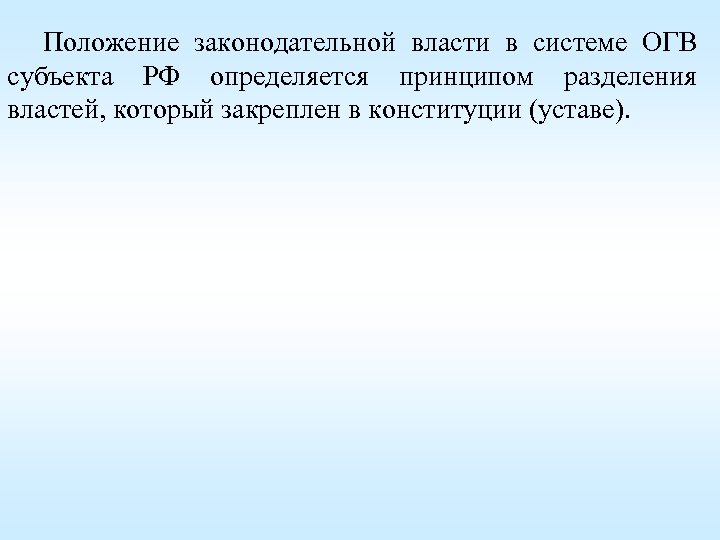 Положение законодательной власти в системе ОГВ субъекта РФ определяется принципом разделения властей, который закреплен в конституции (уставе).